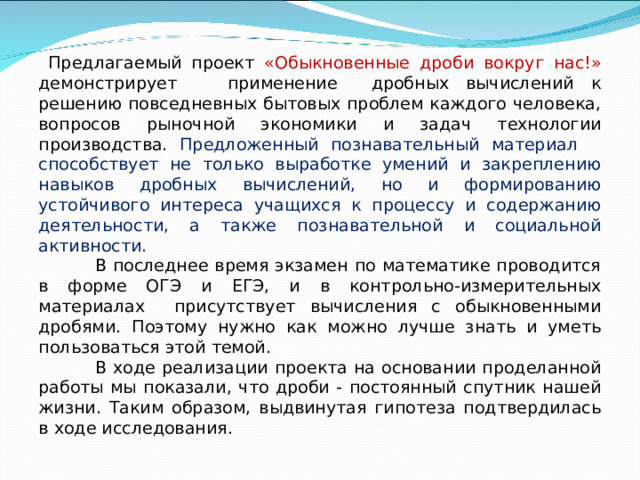 Предлагаемый проект «Обыкновенные дроби вокруг нас!» демонстрирует применение дробных вычислений к решению повседневных бытовых проблем каждого человека, вопросов рыночной экономики и задач технологии производства. Предложенный познавательный материал способствует не только выработке умений и закреплению навыков дробных вычислений, но и формированию устойчивого интереса учащихся к процессу и содержанию деятельности, а также познавательной и социальной активности.

В последнее время экзамен по математике проводится в форме ОГЭ и ЕГЭ, и в контрольно-измерительных материалах присутствует вычисления с обыкновенными дробями. Поэтому нужно как можно лучше знать и уметь пользоваться этой темой.

В ходе реализации проекта на основании проделанной работы мы показали, что дроби - постоянный спутник нашей жизни. Таким образом, выдвинутая гипотеза подтвердилась в ходе исследования.